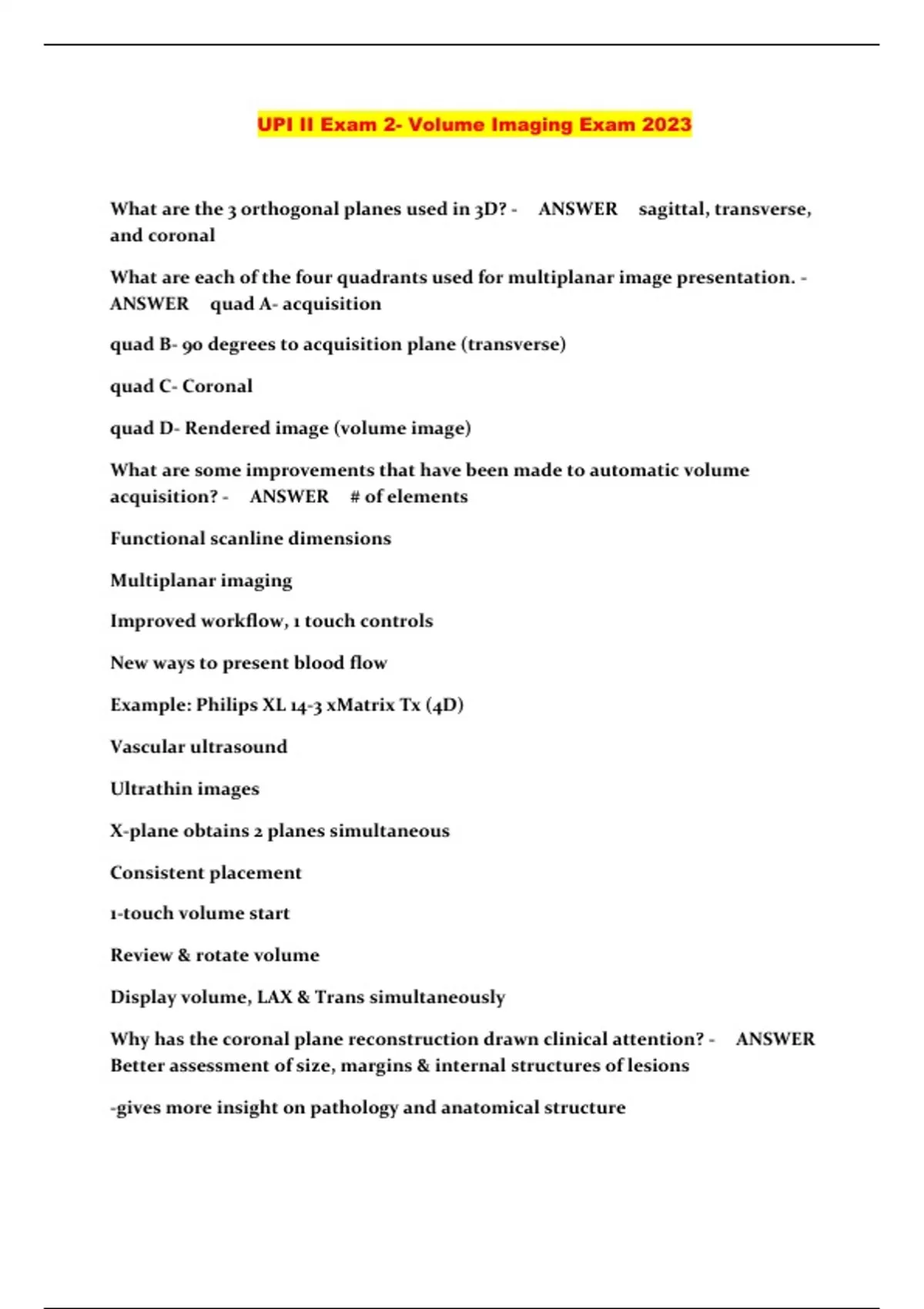 UPI II Exam 2- Volume Imaging Exam 2023

What are the 3 orthogonal planes used in 3D? - ANSWER sagittal, transverse, and coronal

What are each of the four quadrants used for multiplanar image presentation. - ANSWER quad A- acquisition

quad B- 90 degrees to acquisition plane (transverse)

quad C- Coronal

quad D- Rendered image (volume image)

What are some improvements that have been made to automatic volume acquisition? - ANSWER # of elements

Functional scanline dimensions

Multiplanar imaging

Improved workflow, 1 touch controls

New ways to present blood flow

Example: Philips XL 14-3 xMatrix Tx (4D)

Vascular ultrasound

Ultrathin images

X-plane obtains 2 planes simultaneous

Consistent placement

1-touch volume start

Review & rotate volume

Display volume, LAX & Trans simultaneously

Why has the coronal plane reconstruction drawn clinical attention? - ANSWER Better assessment of size, margins & internal structures of lesions

-gives more insight on pathology and anatomical structure